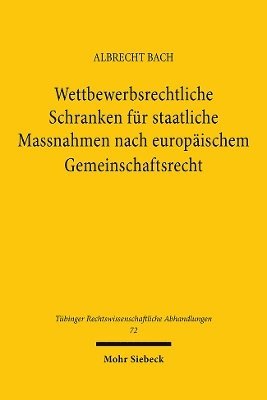 ALBRECHT BACH

Wettbewerbsrechtliche Schranken für staatliche Massnahmen nach europäischem Gemeinschaftsrecht

Tübinger Rechtswissenschaftliche Abhandlungen
72

Mohr Siebeck